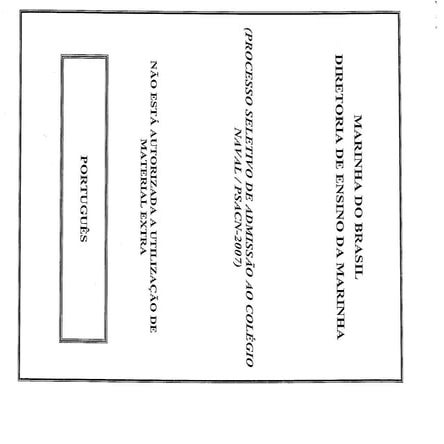 MARINHA DO BRASIL
DIRETORIA DE ENSINO DA MARINHA

(PROCESSO SELETIVO DE ADMISSÃO AO COLÉGIO NAVAL / PSACN-2007)

NÃO ESTÁ AUTORIZADA A UTILIZAÇÃO DE MATERIAL EXTRA

PORTUGUÊS